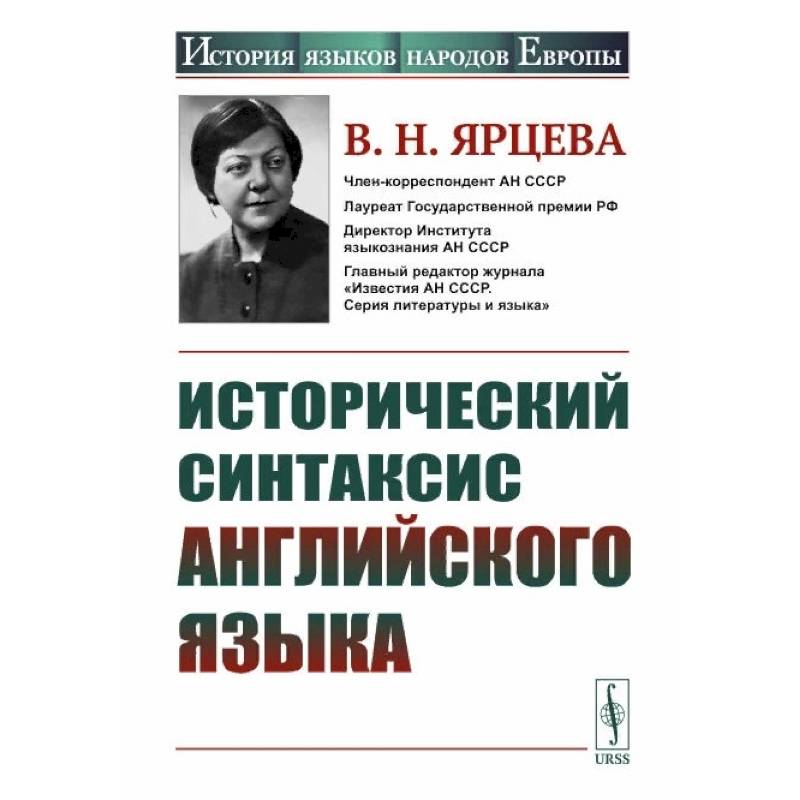 История языков народов Европы

В. Н. ЯРЦЕВА

Член-корреспондент АН СССР

Лауреат Государственной премии РФ

Директор Института языкознания АН СССР

Главный редактор журнала «Известия АН СССР. Серия литературы и языка»

ИСТОРИЧЕСКИЙ СИНТАКСИС АНГЛИЙСКОГО ЯЗЫКА

URSS